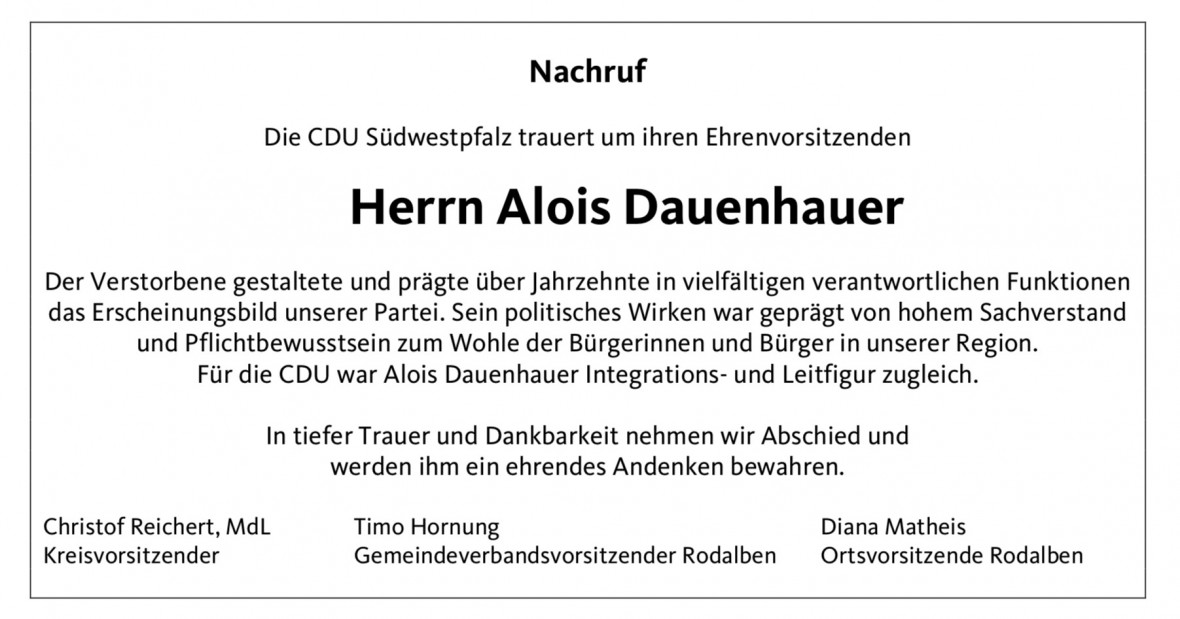 Nachruf

Die CDU Südwestpfalz trauert um ihren Ehrenvorsitzenden

Herrn Alois Dauenhauer

Der Verstorbene gestaltete und prägte über Jahrzehnte in vielfältigen verantwortlichen Funktionen das Erscheinungsbild unserer Partei. Sein politisches Wirken war geprägt von hohem Sachverstand und Pflichtbewusstsein zum Wohle der Bürgerinnen und Bürger in unserer Region. Für die CDU war Alois Dauenhauer Integrations- und Leitfigur zugleich.

In tiefer Trauer und Dankbarkeit nehmen wir Abschied und werden ihm ein ehrendes Andenken bewahren.

Christof Reichert, MdL
Kreisvorsitzender

Timo Hornung
Gemeindeverbandsvorsitzender Rodalben

Diana Matheis
Ortsvorsitzende Rodalben